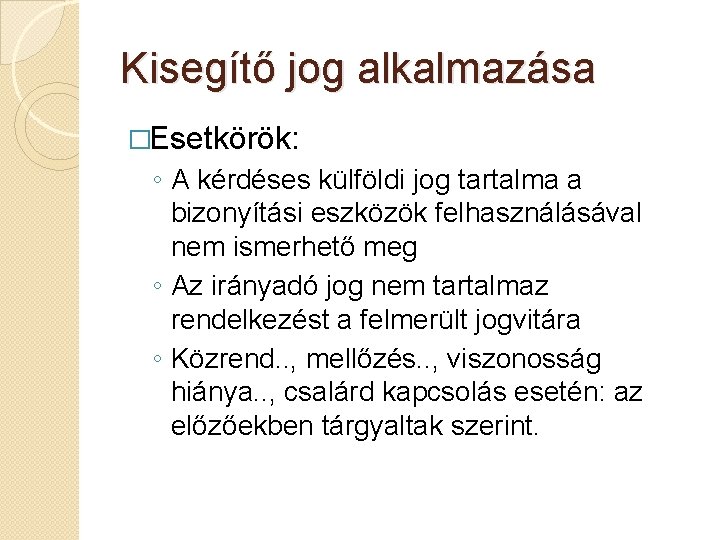 Kisegítő jog alkalmazása

□Esetkörök:

◦ A kérdéses külföldi jog tartalma a bizonyítási eszközök felhasználásával nem ismerhető meg

◦ Az irányadó jog nem tartalmaz rendelkezést a felmerült jogvitára

◦ Közrend.., mellőzés.., viszonosság hiánya.., csalárd kapcsolás esetén: az előzőekben tárgyaltak szerint.